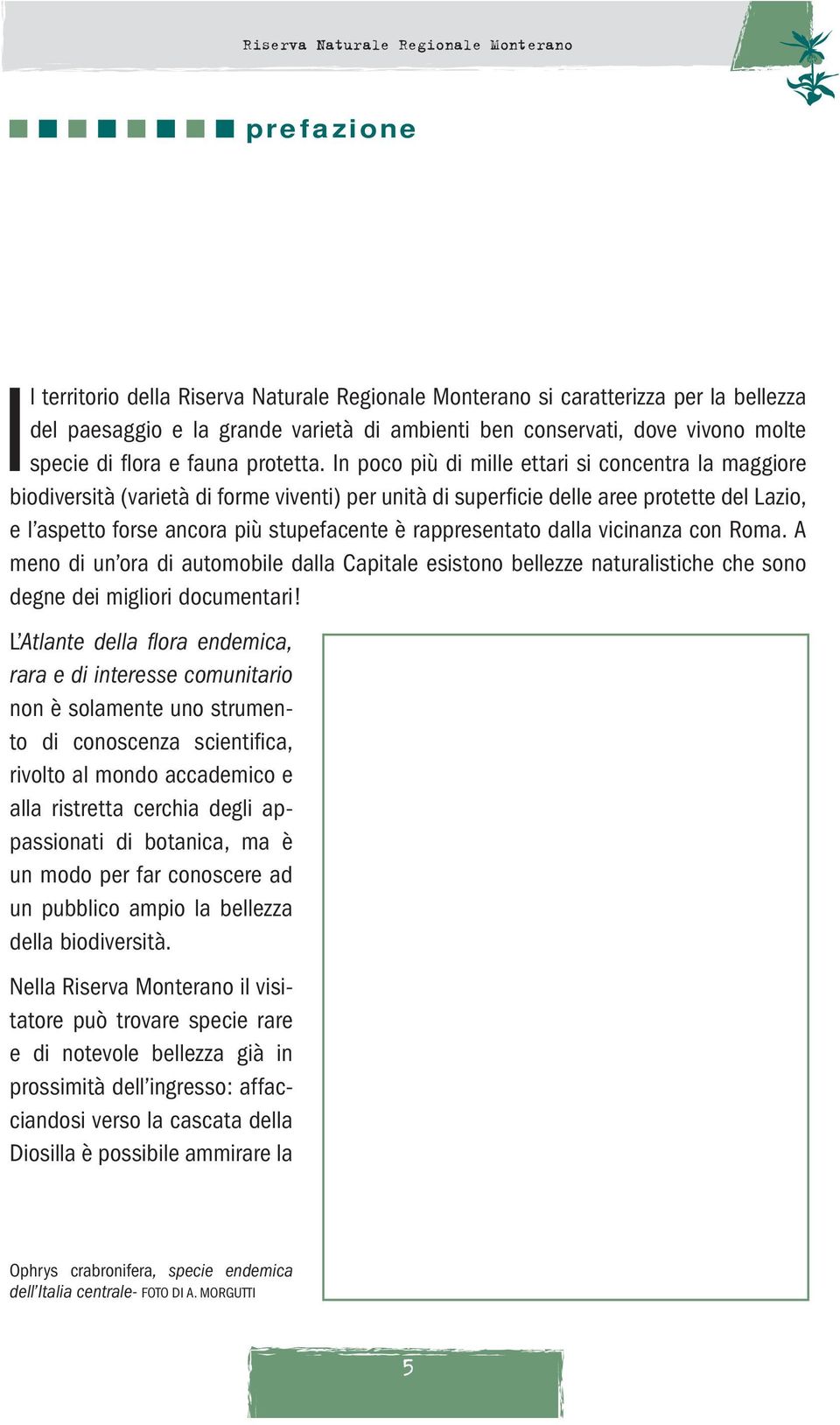 Riserva Naturale Regionale Monterano

prefazione

Il territorio della Riserva Naturale Regionale Monterano si caratterizza per la bellezza del paesaggio e la grande varietà di ambienti ben conservati, dove vivono molte specie di flora e fauna protetta. In poco più di mille ettari si concentra la maggiore biodiversità (varietà di forme viventi) per unità di superficie delle aree protette del Lazio, e l'aspetto forse ancora più stupefacente è rappresentato dalla vicinanza con Roma. A meno di un'ora di automobile dalla Capitale esistono bellezze naturalistiche che sono degne dei migliori documentari!

L'Atlante della flora endemica, rara e di interesse comunitario non è solamente uno strumento di conoscenza scientifica, rivolto al mondo accademico e alla ristretta cerchia degli appassionati di botanica, ma è un modo per far conoscere ad un pubblico ampio la bellezza della biodiversità.

Nella Riserva Monterano il visitatore può trovare specie rare e di notevole bellezza già in prossimità dell'ingresso: affacciandosi verso la cascata della Diosilla è possibile ammirare la

Ophrys crabronifera, specie endemica dell'Italia centrale- FOTO DI A. MORGUTTI

5